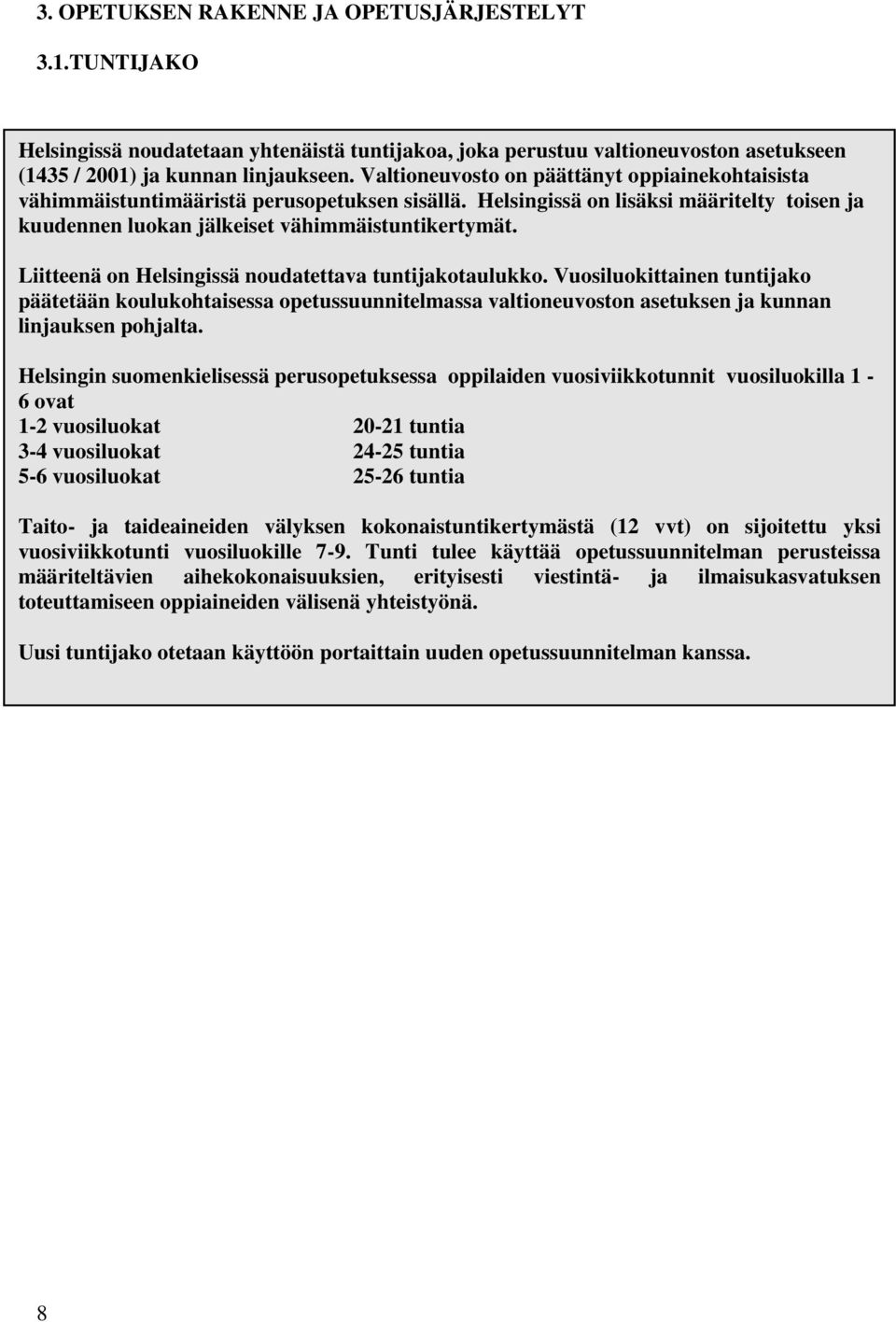 3. OPETUKSEN RAKENNE JA OPETUSJÄRJESTELYT

3.1.TUNTIJAKO

Helsingissä noudatetaan yhtenäistä tuntijakoa, joka perustuu valtioneuvoston asetukseen (1435 / 2001) ja kunnan linjaukseen. Valtioneuvosto on päättänyt oppiainekohtaisista vähimmäistuntimääristä perusopetuksen sisällä. Helsingissä on lisäksi määritelty toisen ja kuudennen luokan jälkeiset vähimmäistuntikertymät.

Liitteenä on Helsingissä noudatettava tuntijakotaulukko. Vuosiluokittainen tuntijako päätetään koulukohtaisessa opetussuunnitelmassa valtioneuvoston asetuksen ja kunnan linjauksen pohjalta.

Helsingin suomenkielisessä perusopetuksessa oppilaiden vuosiviikkotunnit vuosiluokilla 1 - 6 ovat
1-2 vuosiluokat 20-21 tuntia
3-4 vuosiluokat 24-25 tuntia
5-6 vuosiluokat 25-26 tuntia

Taito- ja taideaineiden välyksen kokonaistuntikertymästä (12 vvt) on sijoitettu yksi vuosiviikkotunti vuosiluokille 7-9. Tunti tulee käyttää opetussuunnitelman perusteissa määriteltävien aihekokonaisuuksien, erityisesti viestintä- ja ilmaisukasvatuksen toteuttamiseen oppiaineiden välisenä yhteistyönä.

Uusi tuntijako otetaan käyttöön portaittain uuden opetussuunnitelman kanssa.

8